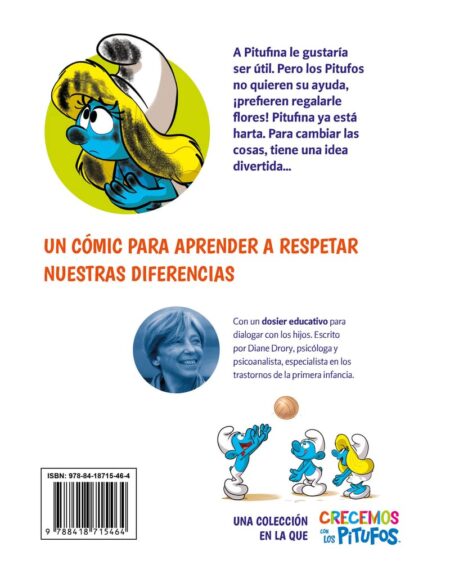 A Pitufina le gustaría ser útil. Pero los Pitufos no quieren su ayuda, ¡prefieren regalarle flores! Pitufina ya está harta. Para cambiar las cosas, tiene una idea divertida...

UN CÓMIC PARA APRENDER A RESPETAR NUESTRAS DIFERENCIAS

Con un dosier educativo para dialogar con los hijos. Escrito por Diane Drory, psicóloga y psicoanalista, especialista en los trastornos de la primera infancia.

ISBN: 978-84-18715-46-4

9 788418 715464

UNA COLECCIÓN EN LA QUE CRECEMOS CON LOS PITUFOS